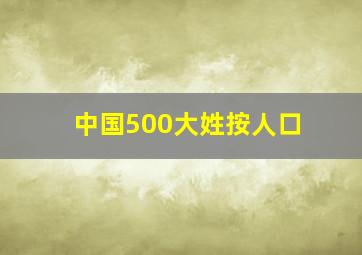 中国500大姓按人口